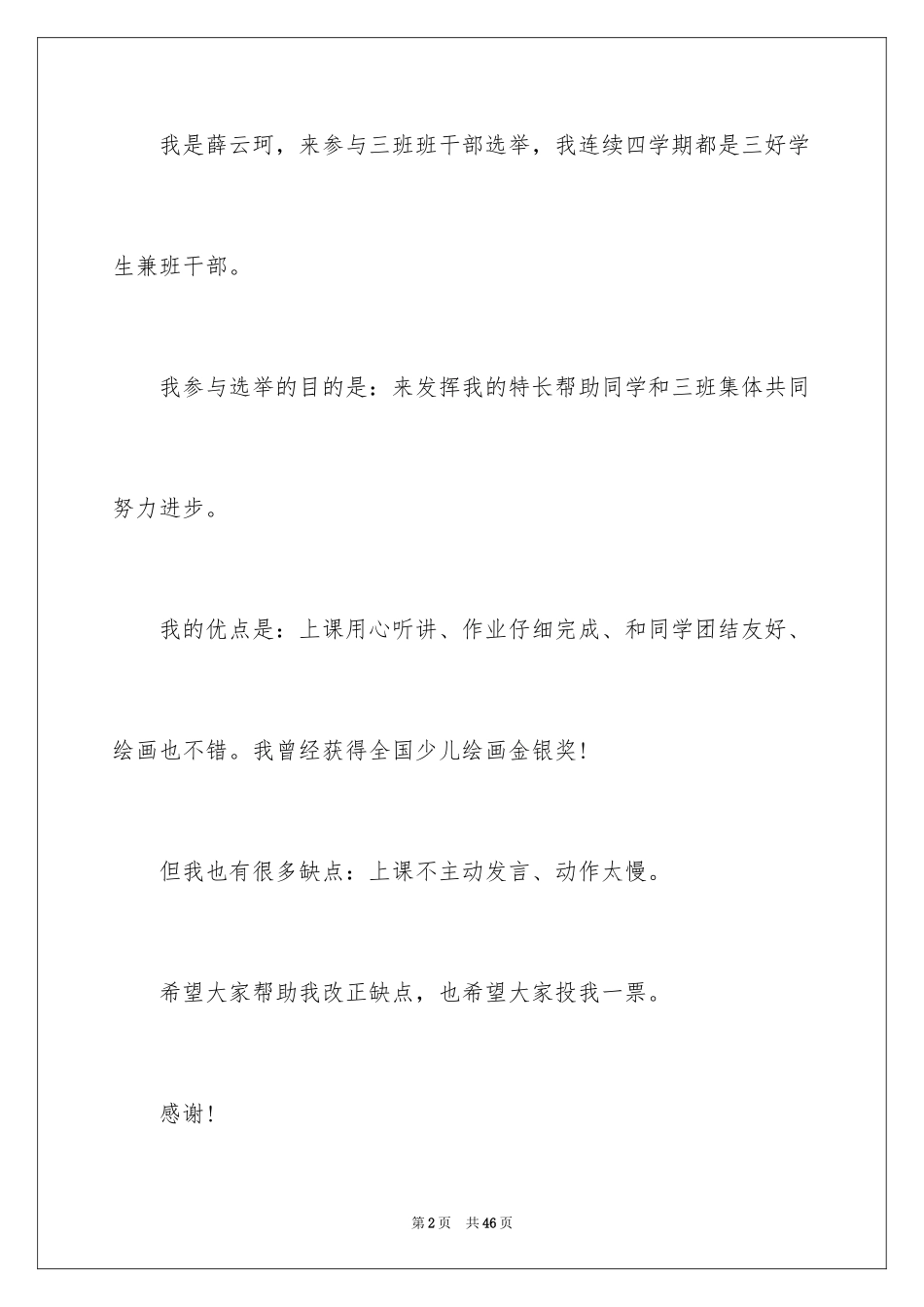 我是薛云珂，来参与三班班干部选举，我连续四学期都是三好学生兼班干部。

我参与选举的目的是：来发挥我的特长帮助同学和三班集体共同努力进步。

我的优点是：上课用心听讲、作业仔细完成、和同学团结友好、绘画也不错。我曾经获得全国少儿绘画金银奖!

但我也有很多缺点：上课不主动发言、动作太慢。

希望大家帮助我改正缺点，也希望大家投我一票。

感谢!

第2页　共46页